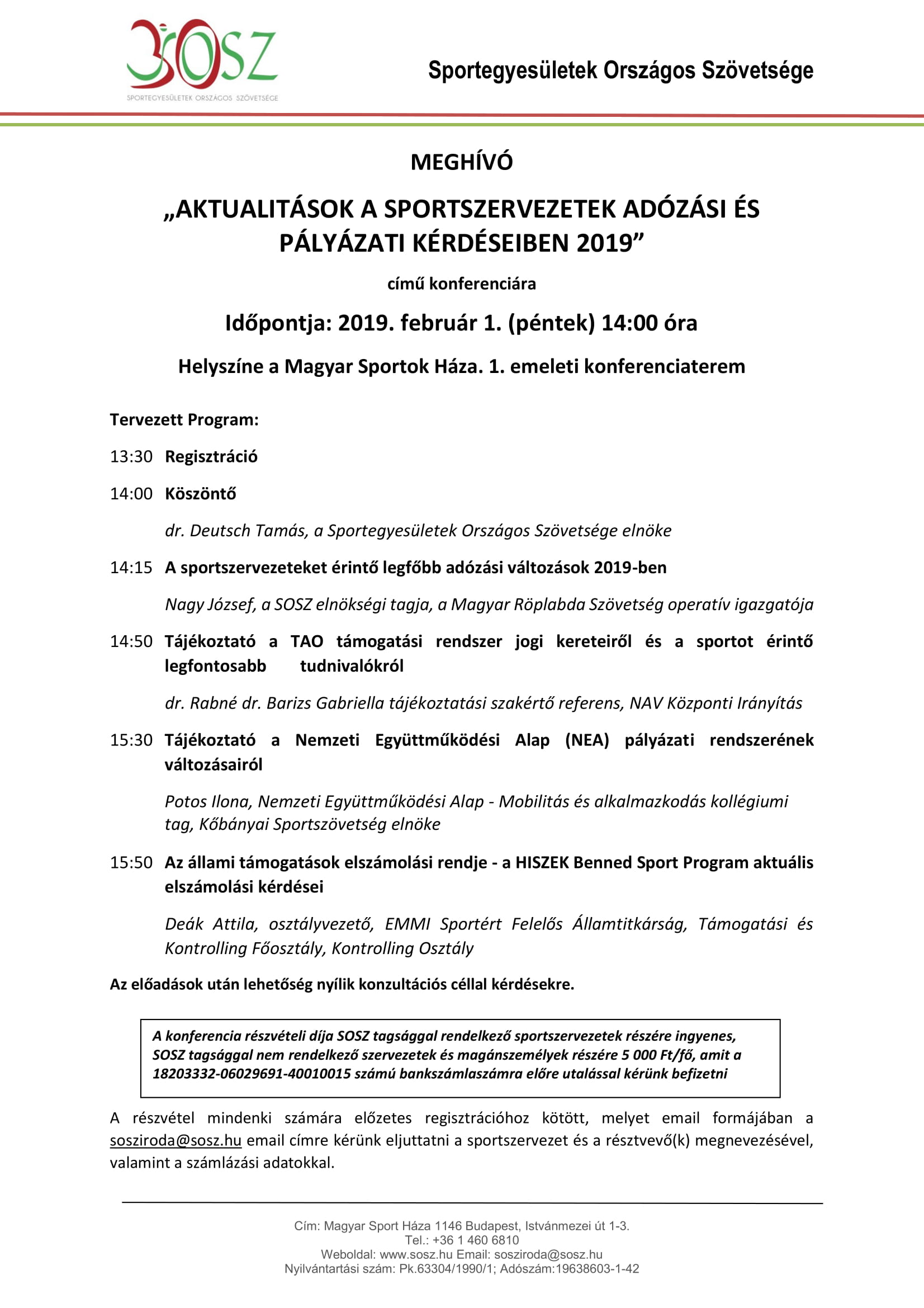 SOSZ
SPORTEGYESÜLETEK ORSZÁGOS SZÖVETSÉGE

Sportegyesületek Országos Szövetsége

MEGHÍVÓ

„AKTUALITÁSOK A SPORTSZERVEZETEK ADÓZÁSI ÉS PÁLYÁZATI KÉRDÉSEIBEN 2019”

című konferenciára

Időpontja: 2019. február 1. (péntek) 14:00 óra

Helyszíne a Magyar Sportok Háza. 1. emeleti konferenciaterem

Tervezett Program:

13:30 Regisztráció

14:00 Köszöntő

dr. Deutsch Tamás, a Sportegyesületek Országos Szövetsége elnöke

14:15 A sportszervezeteket érintő legfőbb adózási változások 2019-ben

Nagy József, a SOSZ elnökségi tagja, a Magyar Röplabda Szövetség operatív igazgatója

14:50 Tájékoztató a TAO támogatási rendszer jogi kereteiről és a sportot érintő legfontosabb tudnivalókról

dr. Rabné dr. Barizs Gabriella tájékoztatási szakértő referens, NAV Központi Irányítás

15:30 Tájékoztató a Nemzeti Együttműködési Alap (NEA) pályázati rendszerének változásairól

Potos Ilona, Nemzeti Együttműködési Alap - Mobilitás és alkalmazkodás kollégiumi tag, Kőbányai Sportszövetség elnöke

15:50 Az állami támogatások elszámolási rendje - a HISZEK Benned Sport Program aktuális elszámolási kérdései

Deák Attila, osztályvezető, EMMI Sportért Felelős Államtitkárság, Támogatási és Kontrolling Főosztály, Kontrolling Osztály

Az előadások után lehetőség nyílik konzultációs céllal kérdésekre.

A konferencia részvételi díja SOSZ tagsággal rendelkező sportszervezetek részére ingyenes, SOSZ tagsággal nem rendelkező szervezetek és magánszemélyek részére 5 000 Ft/fő, amit a 18203332-06029691-40010015 számú bankszámlaszámra előre utalással kérünk befizetni

A részvétel mindenki számára előzetes regisztrációhoz kötött, melyet email formájában a sosziroda@sosz.hu email címre kérünk eljuttatni a sportszervezet és a résztvevő(k) megnevezésével, valamint a számlázási adatokkal.

Cím: Magyar Sport Háza 1146 Budapest, Istvánmezei út 1-3.
Tel.: +36 1 460 6810
Weboldal: www.sosz.hu Email: sosziroda@sosz.hu
Nyilvántartási szám: Pk.63304/1990/1; Adószám:19638603-1-42